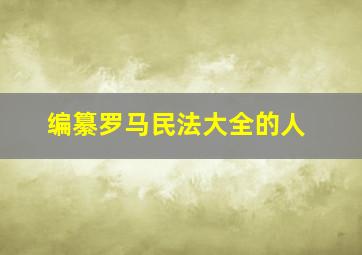 编纂罗马民法大全的人